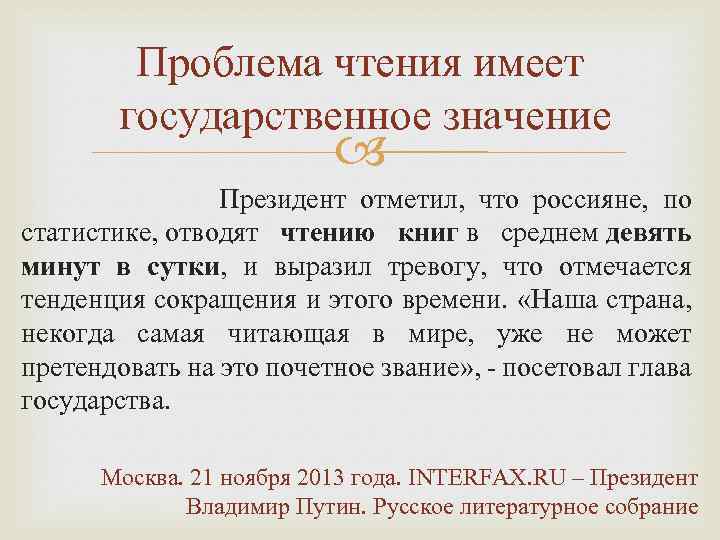 Проблема чтения имеет государственное значение

Президент отметил, что россияне, по статистике, отводят чтению книг в среднем девять минут в сутки, и выразил тревогу, что отмечается тенденция сокращения и этого времени. «Наша страна, некогда самая читающая в мире, уже не может претендовать на это почетное звание», - посетовал глава государства.

Москва. 21 ноября 2013 года. INTERFAX.RU – Президент
Владимир Путин. Русское литературное собрание